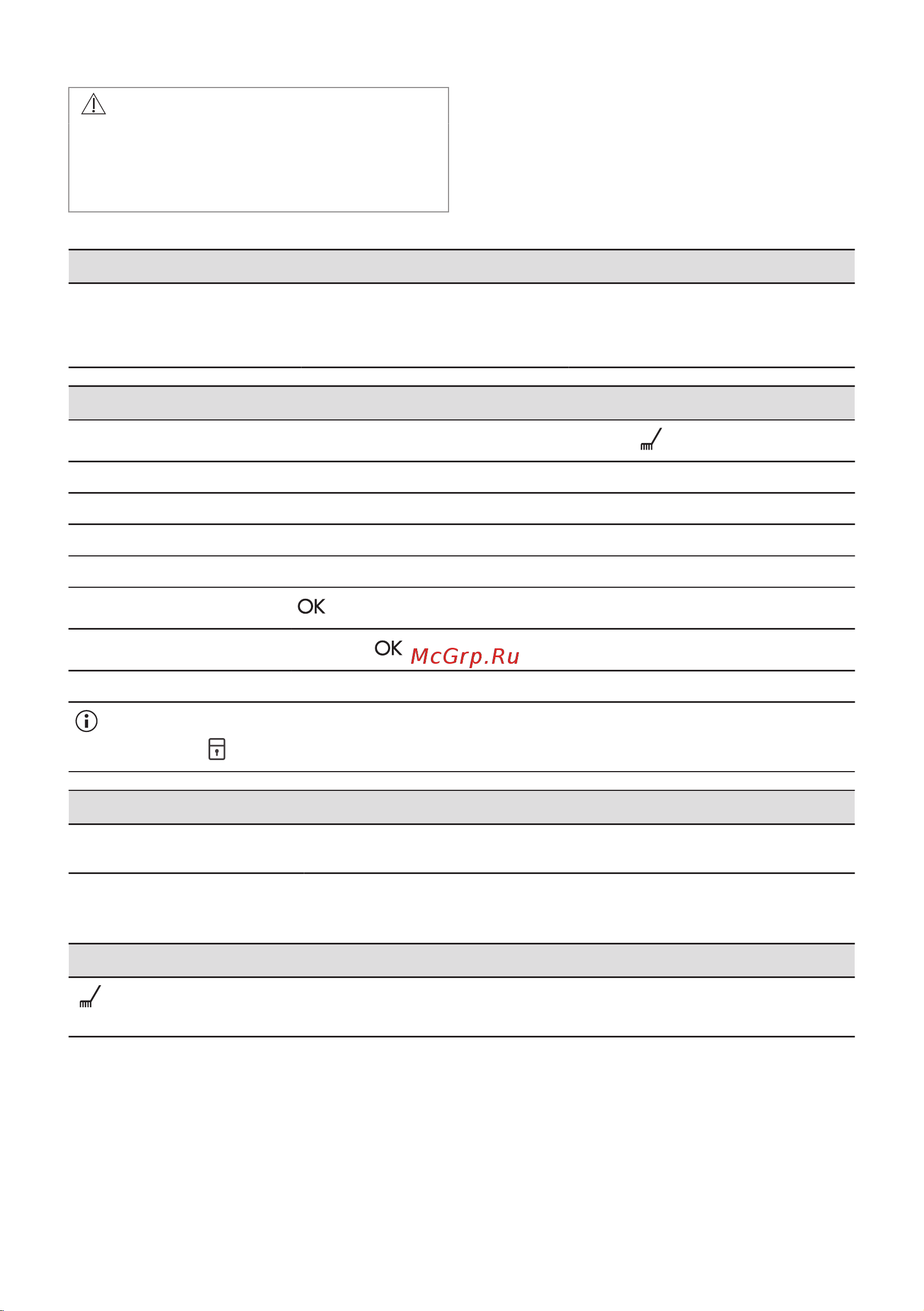 OK

OK McGrp.Ru